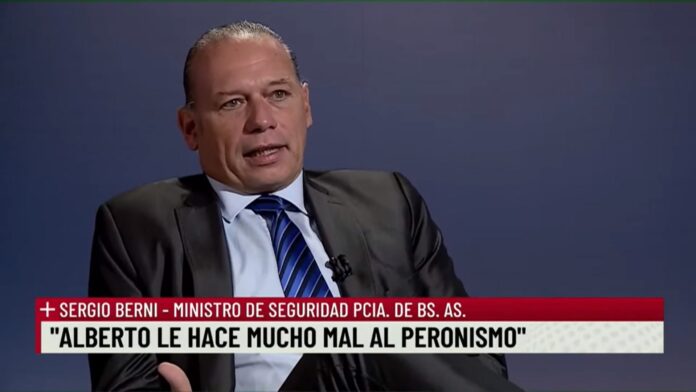 + SERGIO BERNI - MINISTRO DE SEGURIDAD PCIA. DE BS. AS.
"ALBERTO LE HACE MUCHO MAL AL PERONISMO"